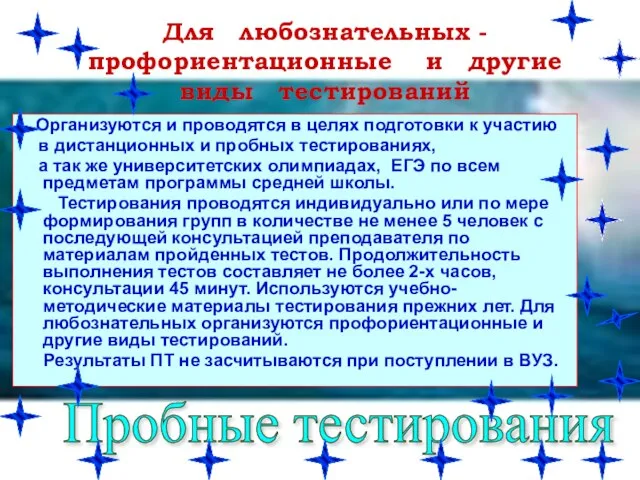 Для любознательных - профориентационные и другие виды тестирований

Организуются и проводятся в целях подготовки к участию в дистанционных и пробных тестированиях, а так же университетских олимпиадах, ЕГЭ по всем предметам программы средней школы.

Тестирования проводятся индивидуально или по мере формирования групп в количестве не менее 5 человек с последующей консультацией преподавателя по материалам пройденных тестов. Продолжительность выполнения тестов составляет не более 2-х часов, консультации 45 минут. Используются учебно-методические материалы тестирования прежних лет. Для любознательных организуются профориентационные и другие виды тестирований.

Результаты ПТ не засчитываются при поступлении в ВУЗ.

Пробные тестирования